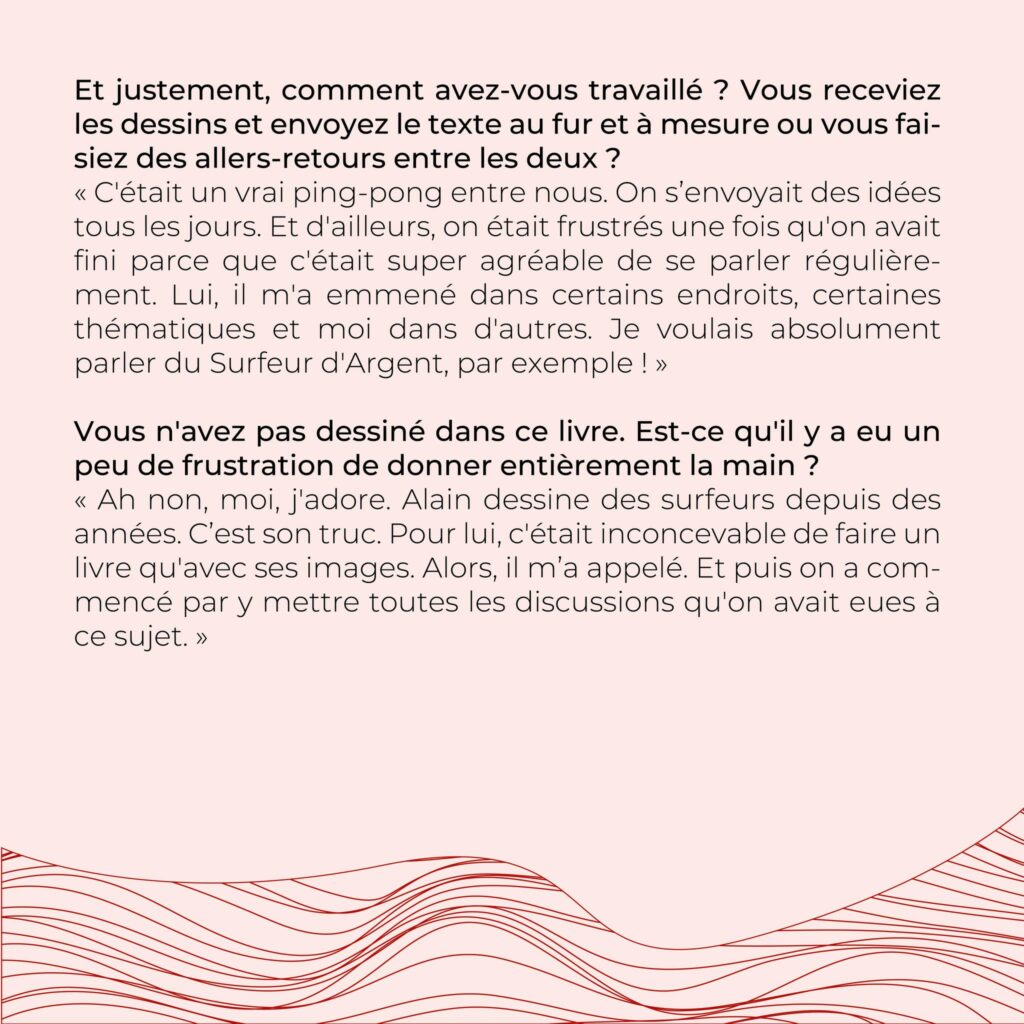 Et justement, comment avez-vous travaillé ? Vous receviez les dessins et envoyez le texte au fur et à mesure ou vous faisiez des allers-retours entre les deux ?
« C'était un vrai ping-pong entre nous. On s’envoyait des idées tous les jours. Et d'ailleurs, on était frustrés une fois qu'on avait fini parce que c'était super agréable de se parler régulièrement. Lui, il m'a emmené dans certains endroits, certaines thématiques et moi dans d'autres. Je voulais absolument parler du Surfeur d'Argent, par exemple ! »

Vous n'avez pas dessiné dans ce livre. Est-ce qu'il y a eu un peu de frustration de donner entièrement la main ?
« Ah non, moi, j'adore. Alain dessine des surfeurs depuis des années. C’est son truc. Pour lui, c'était inconcevable de faire un livre qu'avec ses images. Alors, il m’a appelé. Et puis on a commencé par y mettre toutes les discussions qu'on avait eues à ce sujet. »